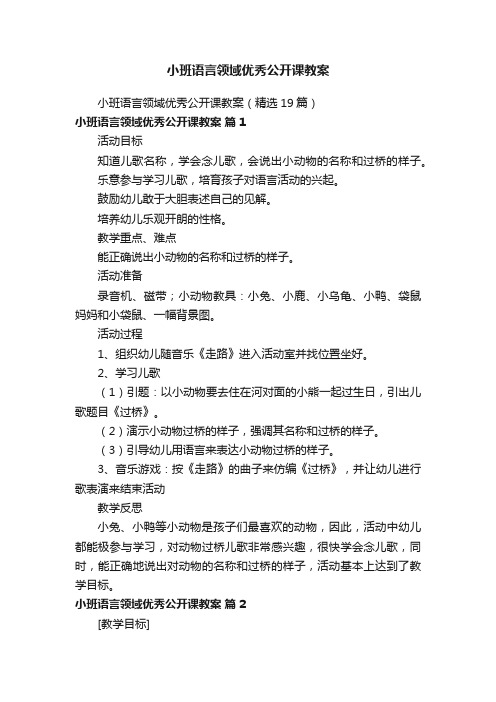 小班语言领域优秀公开课教案

小班语言领域优秀公开课教案（精选19篇）

小班语言领域优秀公开课教案 篇1

活动目标

知道儿歌名称，学会念儿歌，会说出小动物的名称和过桥的样子。

乐意参与学习儿歌，培育孩子对语言活动的兴起。

鼓励幼儿敢于大胆表述自己的见解。

培养幼儿乐观开朗的性格。

教学重点、难点

能正确说出小动物的名称和过桥的样子。

活动准备

录音机、磁带；小动物教具：小兔、小鹿、小乌龟、小鸭、袋鼠妈妈和小袋鼠、一幅背景图。

活动过程

1、组织幼儿随音乐《走路》进入活动室并找位置坐好。

2、学习儿歌

（1）引题：以小动物要去住在河对面的小熊一起过生日，引出儿歌题目《过桥》。

（2）演示小动物过桥的样子，强调其名称和过桥的样子。

（3）引导幼儿用语言来表达小动物过桥的样子。

3、音乐游戏：按《走路》的曲子来仿编《过桥》，并让幼儿进行歌表演来结束活动

教学反思

小兔、小鸭等小动物是孩子们最喜欢的动物，因此，活动中幼儿都能极参与学习，对动物过桥儿歌非常感兴趣，很快学会念儿歌，同时，能正确地说出对动物的名称和过桥的样子，活动基本上达到了教学目标。

小班语言领域优秀公开课教案 篇2

[教学目标]